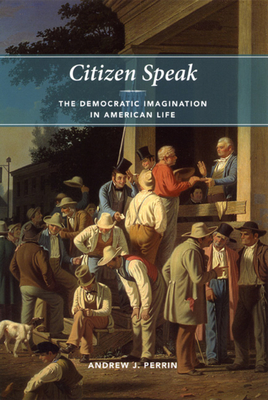 Citizen Speak

THE DEMOCRATIC IMAGINATION IN AMERICAN LIFE

ANDREW J. PERRIN